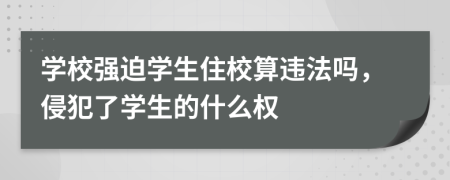 学校强迫学生住校算违法吗，侵犯了学生的什么权